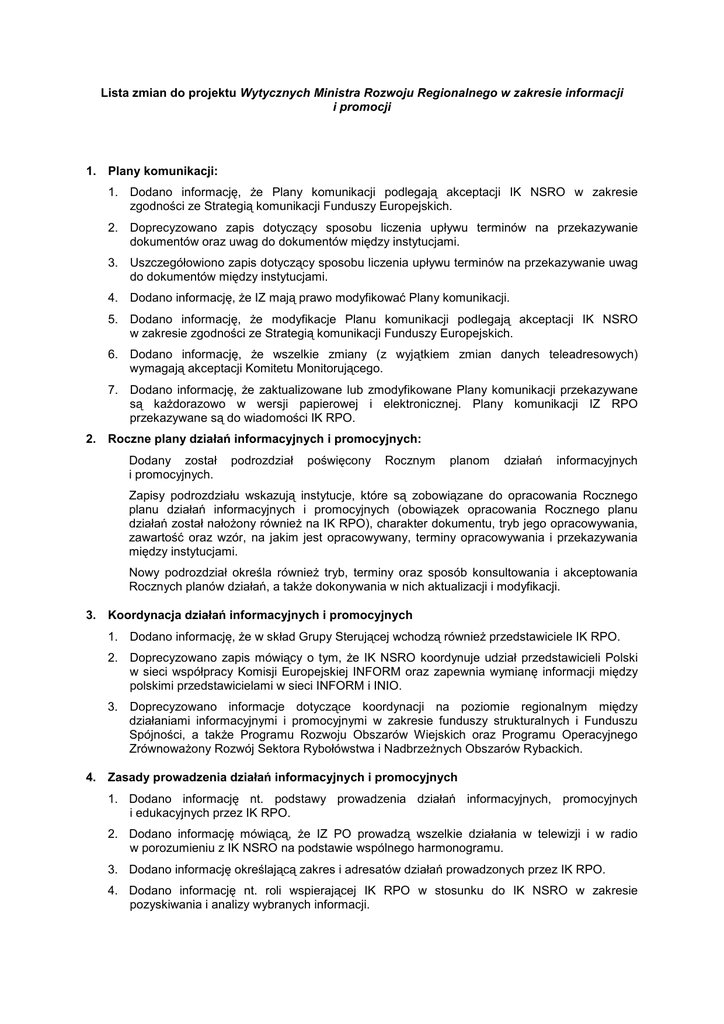 Lista zmian do projektu Wytycznych Ministra Rozwoju Regionalnego w zakresie informacji i promocji

1. Plany komunikacji:

1. Dodano informację, że Plany komunikacji podlegają akceptacji IK NSRO w zakresie zgodności ze Strategią komunikacji Funduszy Europejskich.

2. Doprecyzowano zapis dotyczący sposobu liczenia upływu terminów na przekazywanie dokumentów oraz uwag do dokumentów między instytucjami.

3. Uszczegółowiono zapis dotyczący sposobu liczenia upływu terminów na przekazywanie uwag do dokumentów między instytucjami.

4. Dodano informację, że IZ mają prawo modyfikować Plany komunikacji.

5. Dodano informację, że modyfikacje Planu komunikacji podlegają akceptacji IK NSRO w zakresie zgodności ze Strategią komunikacji Funduszy Europejskich.

6. Dodano informację, że wszelkie zmiany (z wyjątkiem zmian danych teleadresowych) wymagają akceptacji Komitetu Monitorującego.

7. Dodano informację, że zaktualizowane lub zmodyfikowane Plany komunikacji przekazywane są każdorazowo w wersji papierowej i elektronicznej. Plany komunikacji IZ RPO przekazywane są do wiadomości IK RPO.

2. Roczne plany działań informacyjnych i promocyjnych:

Dodany został podrozdział poświęcony Rocznym planom działań informacyjnych i promocyjnych.

Zapisy podrozdziału wskazują instytucje, które są zobowiązane do opracowania Rocznego planu działań informacyjnych i promocyjnych (obowiązek opracowania Rocznego planu działań został nałożony również na IK RPO), charakter dokumentu, tryb jego opracowywania, zawartość oraz wzór, na jakim jest opracowywany, terminy opracowywania i przekazywania między instytucjami.

Nowy podrozdział określa również tryb, terminy oraz sposób konsultowania i akceptowania Rocznych planów działań, a także dokonywania w nich aktualizacji i modyfikacji.

3. Koordynacja działań informacyjnych i promocyjnych

1. Dodano informację, że w skład Grupy Sterującej wchodzą również przedstawiciele IK RPO.

2. Doprecyzowano zapis mówiący o tym, że IK NSRO koordynuje udział przedstawicieli Polski w sieci współpracy Komisji Europejskiej INFORM oraz zapewnia wymianę informacji między polskimi przedstawicielami w sieci INFORM i INIO.

3. Doprecyzowano informacje dotyczące koordynacji na poziomie regionalnym między działaniami informacyjnymi i promocyjnymi w zakresie funduszy strukturalnych i Funduszu Spójności, a także Programu Rozwoju Obszarów Wiejskich oraz Programu Operacyjnego Zrównoważony Rozwój Sektora Rybołówstwa i Nadbrzeżnych Obszarów Rybackich.

4. Zasady prowadzenia działań informacyjnych i promocyjnych

1. Dodano informację nt. podstawy prowadzenia działań informacyjnych, promocyjnych i edukacyjnych przez IK RPO.

2. Dodano informację mówiącą, że IZ PO prowadzą wszelkie działania w telewizji i w radio w porozumieniu z IK NSRO na podstawie wspólnego harmonogramu.

3. Dodano informację określającą zakres i adresatów działań prowadzonych przez IK RPO.

4. Dodano informację nt. roli wspierającej IK RPO w stosunku do IK NSRO w zakresie pozyskiwania i analizy wybranych informacji.